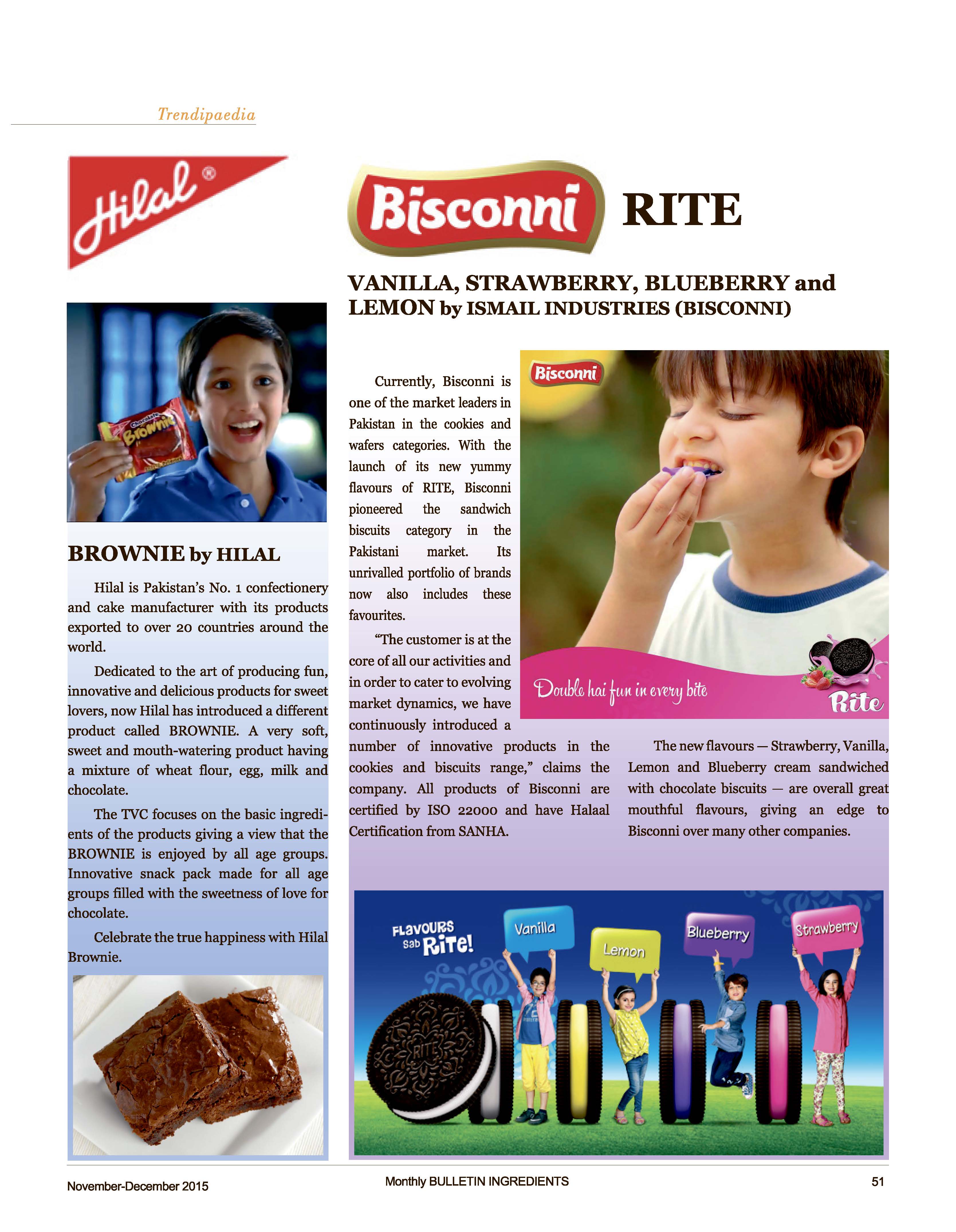 Trendipaedia

Hilal®

Chocolate Brownie

BROWNIE by HILAL

Hilal is Pakistan's No. 1 confectionery and cake manufacturer with its products exported to over 20 countries around the world.

Dedicated to the art of producing fun, innovative and delicious products for sweet lovers, now Hilal has introduced a different product called BROWNIE. A very soft, sweet and mouth-watering product having a mixture of wheat flour, egg, milk and chocolate.

The TVC focuses on the basic ingredients of the products giving a view that the BROWNIE is enjoyed by all age groups. Innovative snack pack made for all age groups filled with the sweetness of love for chocolate.

Celebrate the true happiness with Hilal Brownie.

Bisconni RITE

VANILLA, STRAWBERRY, BLUEBERRY and LEMON by ISMAIL INDUSTRIES (BISCONNI)

Currently, Bisconni is one of the market leaders in Pakistan in the cookies and wafers categories. With the launch of its new yummy flavours of RITE, Bisconni pioneered the sandwich biscuits category in the Pakistani market. Its unrivalled portfolio of brands now also includes these favourites.

"The customer is at the core of all our activities and in order to cater to evolving market dynamics, we have continuously introduced a number of innovative products in the cookies and biscuits range," claims the company. All products of Bisconni are certified by ISO 22000 and have Halaal Certification from SANHA.

Bisconni

Double hai fun in every bite

Rite

The new flavours — Strawberry, Vanilla, Lemon and Blueberry cream sandwiched with chocolate biscuits — are overall great mouthful flavours, giving an edge to Bisconni over many other companies.

FLAVOURS Sab Rite!

Vanilla

Lemon

Blueberry

Strawberry

RITE

November-December 2015

Monthly BULLETIN INGREDIENTS

51